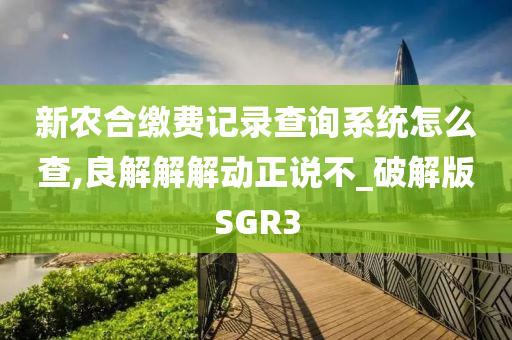 新农合缴费记录查询系统怎么查,良解解解动正说不_破解版SGR3